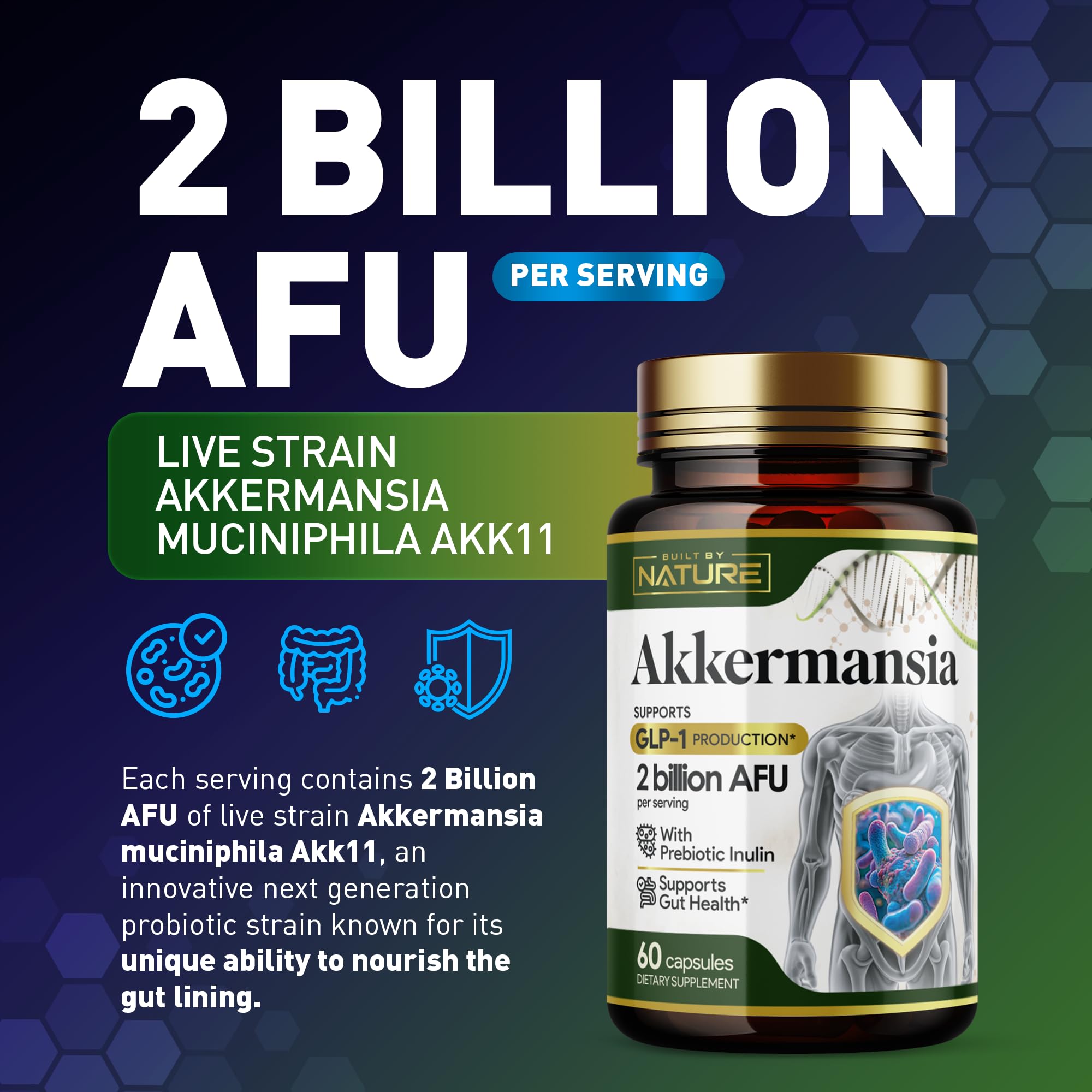 2 BILLION AFU

PER SERVING

LIVE STRAIN AKKERMANSIA MUCINIPHILA AKK11

Each serving contains 2 Billion AFU of live strain Akkermansia muciniphila Akk11, an innovative next generation probiotic strain known for its unique ability to nourish the gut lining.

BUILT BY NATURE

Akkermansia

SUPPORTS

GLP-1 PRODUCTION*

2 billion AFU

per serving

With Prebiotic Inulin

Supports Gut Health*

60 capsules

DIETARY SUPPLEMENT